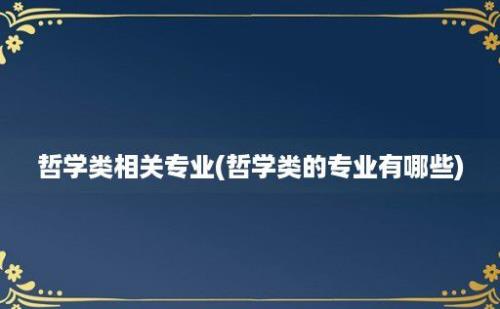 哲学类相关专业(哲学类的专业有哪些)